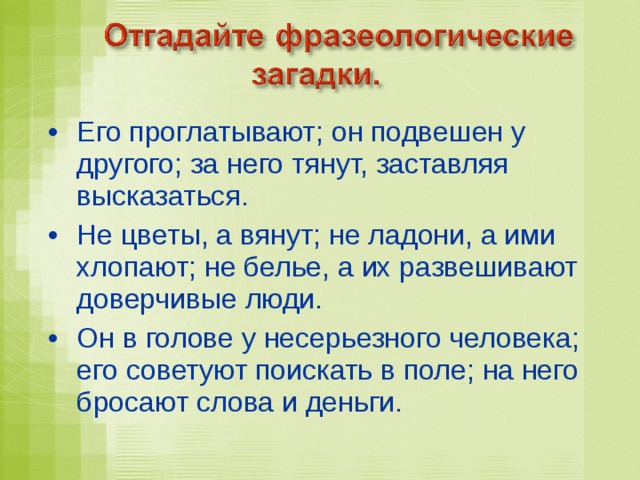 Отгадайте фразеологические загадки.

• Его проглатывают; он подвешен у другого; за него тянут, заставляя высказаться.

• Не цветы, а вянут; не ладони, а ими хлопают; не белье, а их развешивают доверчивые люди.

• Он в голове у несерьезного человека; его советуют поискать в поле; на него бросают слова и деньги.